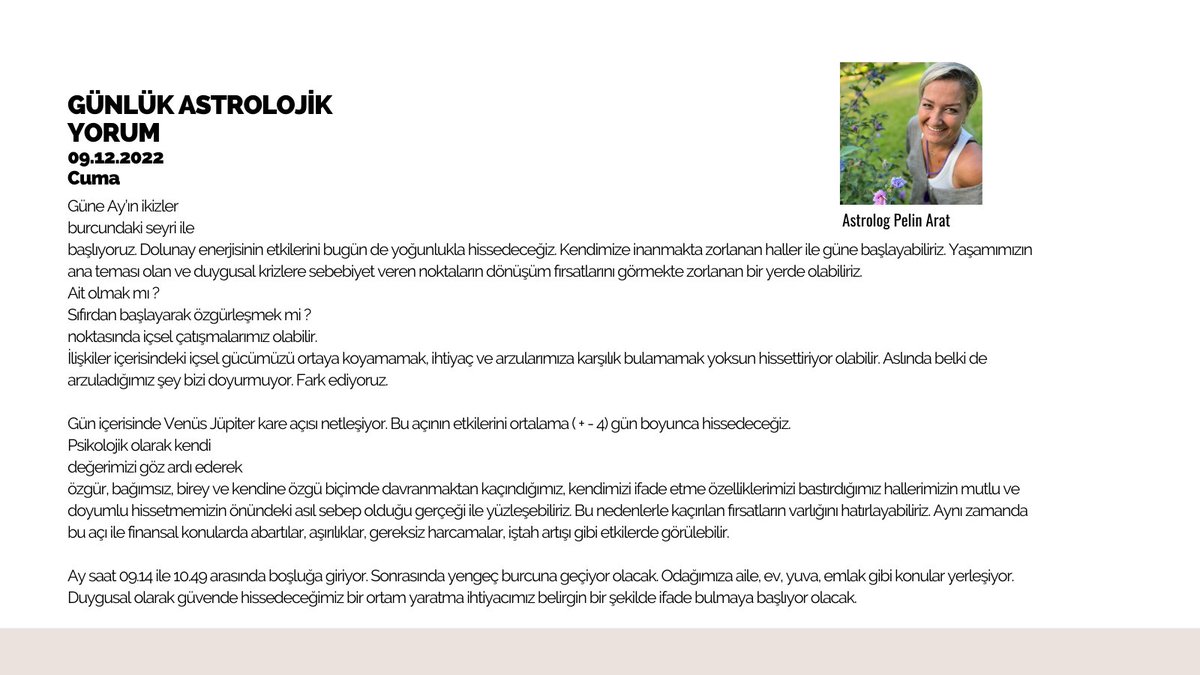 GÜNLÜK ASTROLOJİK YORUM
09.12.2022
Cuma

Astrolog Pelin Arat

Güne Ay'ın ikizler burcundaki seyri ile başlıyoruz. Dolunay enerjisinin etkilerini bugün de yoğunlukla hissedeceğiz. Kendimize inanmakta zorlanan haller ile güne başlayabiliriz. Yaşamımızın ana teması olan ve duygusal krizlere sebebiyet veren noktaların dönüşüm fırsatlarını görmekte zorlanan bir yerde olabiliriz.
Ait olmak mı ?
Sıfırdan başlayarak özgürleşmek mi ?
noktasında içsel çatışmalarımız olabilir.
İlişkiler içerisindeki içsel gücümüzü ortaya koyamamak, ihtiyaç ve arzularımıza karşılık bulamamak yoksun hissettiriyor olabilir. Aslında belki de arzuladığımız şey bizi doyurmuyor. Fark ediyoruz.

Gün içerisinde Venüs Jüpiter kare açısı netleşiyor. Bu açının etkilerini ortalama ( + - 4) gün boyunca hissedeceğiz.
Psikolojik olarak kendi değerimizi göz ardı ederek özgür, bağımsız, birey ve kendine özgü biçimde davranmaktan kaçındığımız, kendimizi ifade etme özelliklerimizi bastırdığımız hallerimizin mutlu ve doyumlu hissetmemizin önündeki asıl sebep olduğu gerçeği ile yüzleşebiliriz. Bu nedenlerle kaçırılan fırsatların varlığını hatırlayabiliriz. Aynı zamanda bu açı ile finansal konularda abartılar, aşırılıklar, gereksiz harcamalar, iştah artışı gibi etkilerde görülebilir.

Ay saat 09.14 ile 10.49 arasında boşluğa giriyor. Sonrasında yengeç burcuna geçiyor olacak. Odağımıza aile, ev, yuva, emlak gibi konular yerleşiyor. Duygusal olarak güvende hissedeceğimiz bir ortam yaratma ihtiyacımız belirgin bir şekilde ifade bulmaya başlıyor olacak.